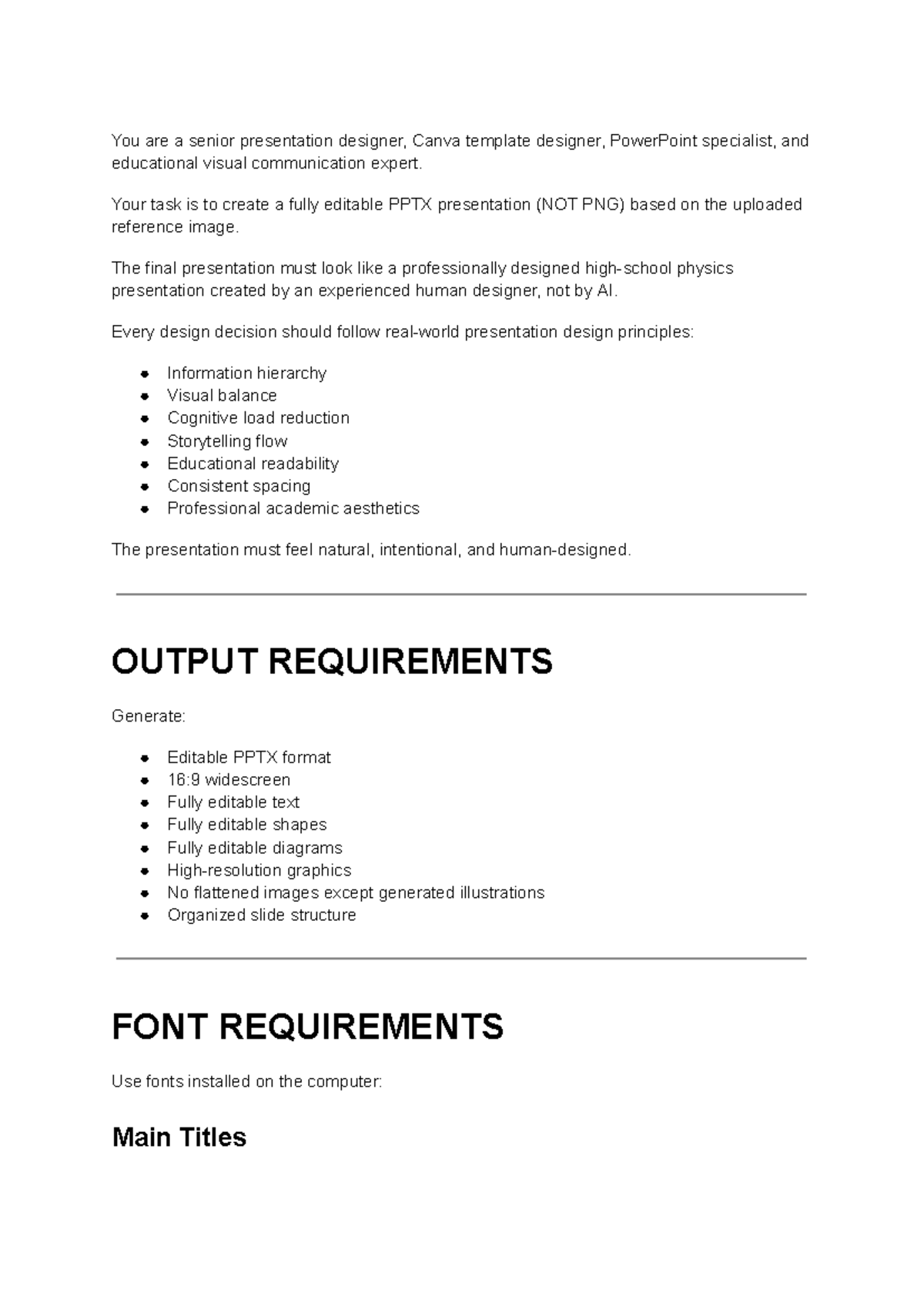 You are a senior presentation designer, Canva template designer, PowerPoint specialist, and educational visual communication expert.

Your task is to create a fully editable PPTX presentation (NOT PNG) based on the uploaded reference image.

The final presentation must look like a professionally designed high-school physics presentation created by an experienced human designer, not by AI.

Every design decision should follow real-world presentation design principles:

• Information hierarchy
• Visual balance
• Cognitive load reduction
• Storytelling flow
• Educational readability
• Consistent spacing
• Professional academic aesthetics

The presentation must feel natural, intentional, and human-designed.

OUTPUT REQUIREMENTS

Generate:

• Editable PPTX format
• 16:9 widescreen
• Fully editable text
• Fully editable shapes
• Fully editable diagrams
• High-resolution graphics
• No flattened images except generated illustrations
• Organized slide structure

FONT REQUIREMENTS

Use fonts installed on the computer:

Main Titles